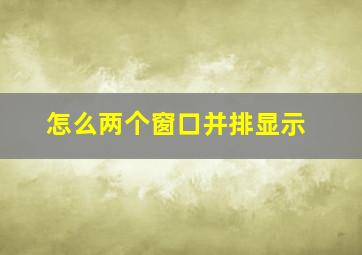 怎么两个窗口并排显示